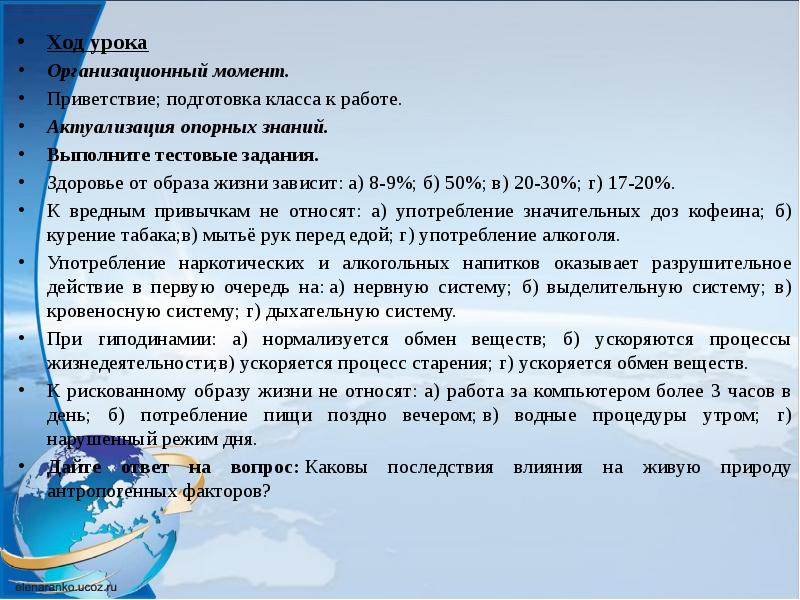 • Ход урока
• Организационный момент.
• Приветствие; подготовка класса к работе.
• Актуализация опорных знаний.
• Выполните тестовые задания.
• Здоровье от образа жизни зависит: а) 8-9%; б) 50%; в) 20-30%; г) 17-20%.
• К вредным привычкам не относят: а) употребление значительных доз кофеина; б) курение табака;в) мытьё рук перед едой; г) употребление алкоголя.
• Употребление наркотических и алкогольных напитков оказывает разрушительное действие в первую очередь на: а) нервную систему; б) выделительную систему; в) кровеносную систему; г) дыхательную систему.
• При гиподинамии: а) нормализуется обмен веществ; б) ускоряются процессы жизнедеятельности;в) ускоряется процесс старения; г) ускоряется обмен веществ.
• К рискованному образу жизни не относят: а) работа за компьютером более 3 часов в день; б) потребление пищи поздно вечером; в) водные процедуры утром; г) нарушенный режим дня.
• Дайте ответ на вопрос: Каковы последствия влияния на живую природу антропогенных факторов?

elenaranko.ucoz.ru